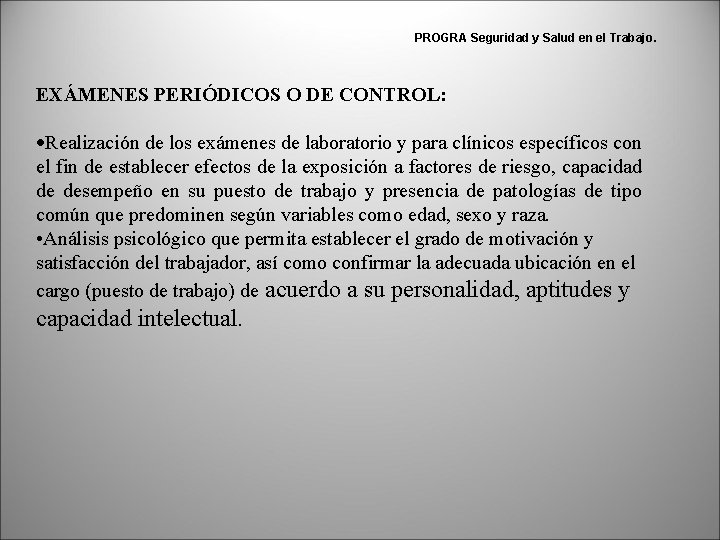 PROGRA Seguridad y Salud en el Trabajo.

EXÁMENES PERIÓDICOS O DE CONTROL:

•Realización de los exámenes de laboratorio y para clínicos específicos con el fin de establecer efectos de la exposición a factores de riesgo, capacidad de desempeño en su puesto de trabajo y presencia de patologías de tipo común que predominen según variables como edad, sexo y raza.
•Análisis psicológico que permita establecer el grado de motivación y satisfacción del trabajador, así como confirmar la adecuada ubicación en el cargo (puesto de trabajo) de acuerdo a su personalidad, aptitudes y capacidad intelectual.